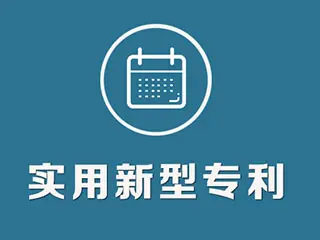 实用新型专利